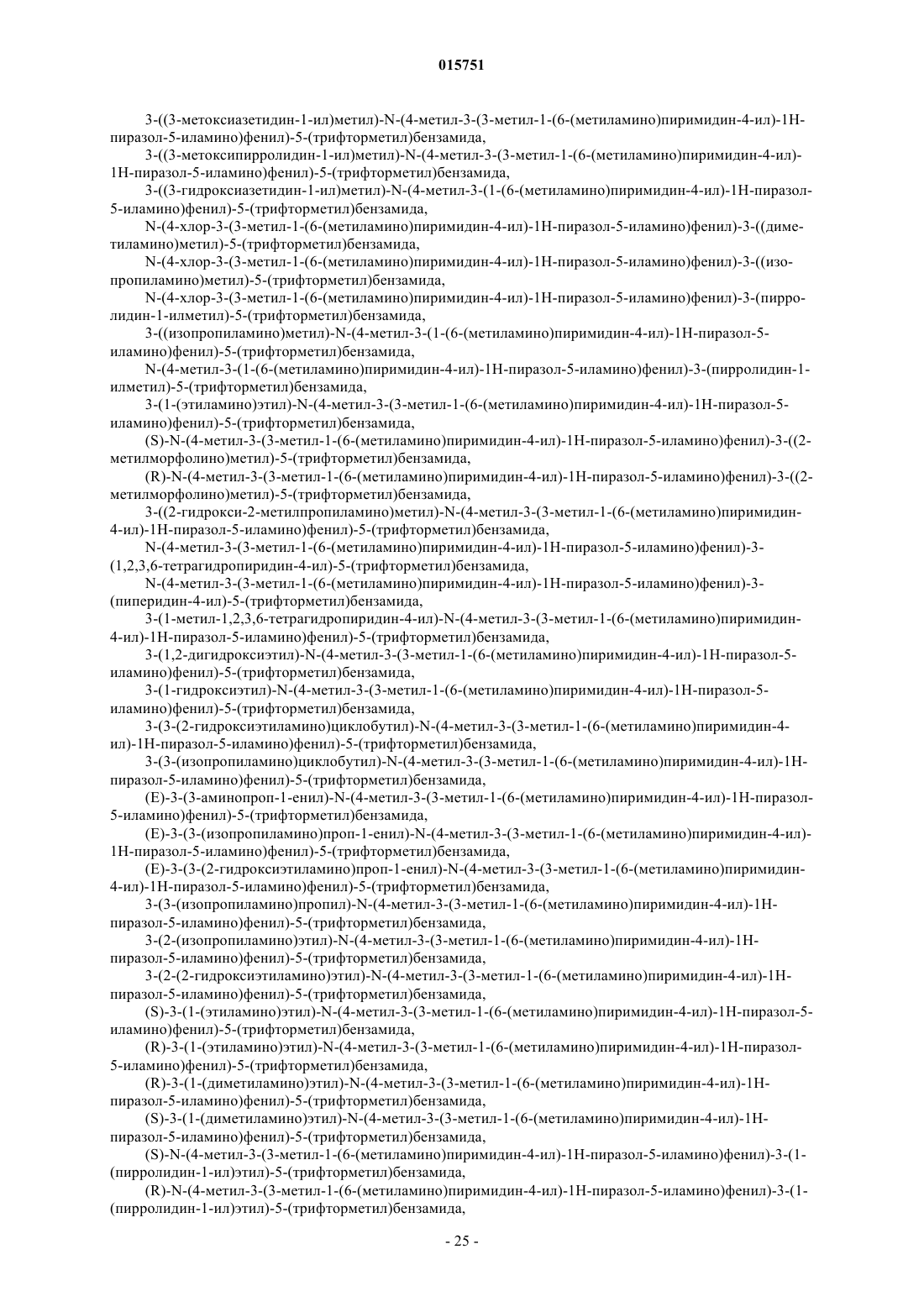 015751

3-((3-метоксиазетидин-1-ил)метил)-N-(4-метил-3-(3-метил-1-(6-(метиламино)пиримидин-4-ил)-1H-пиразол-5-иламино)фенил)-5-(трифторметил)бензамида,

3-((3-метоксипирролидин-1-ил)метил)-N-(4-метил-3-(3-метил-1-(6-(метиламино)пиримидин-4-ил)-1H-пиразол-5-иламино)фенил)-5-(трифторметил)бензамида,

3-((3-гидроксиазетидин-1-ил)метил)-N-(4-метил-3-(1-(6-(метиламино)пиримидин-4-ил)-1H-пиразол-5-иламино)фенил)-5-(трифторметил)бензамида,

N-(4-хлор-3-(3-метил-1-(6-(метиламино)пиримидин-4-ил)-1H-пиразол-5-иламино)фенил)-3-((диметиламино)метил)-5-(трифторметил)бензамида,

N-(4-хлор-3-(3-метил-1-(6-(метиламино)пиримидин-4-ил)-1H-пиразол-5-иламино)фенил)-3-((изопропиламино)метил)-5-(трифторметил)бензамида,

N-(4-хлор-3-(3-метил-1-(6-(метиламино)пиримидин-4-ил)-1H-пиразол-5-иламино)фенил)-3-(пирролидин-1-илметил)-5-(трифторметил)бензамида,

3-((изопропиламино)метил)-N-(4-метил-3-(1-(6-(метиламино)пиримидин-4-ил)-1H-пиразол-5-иламино)фенил)-5-(трифторметил)бензамида,

N-(4-метил-3-(1-(6-(метиламино)пиримидин-4-ил)-1H-пиразол-5-иламино)фенил)-3-(пирролидин-1-илметил)-5-(трифторметил)бензамида,

3-(1-(этиламино)этил)-N-(4-метил-3-(3-метил-1-(6-(метиламино)пиримидин-4-ил)-1H-пиразол-5-иламино)фенил)-5-(трифторметил)бензамида,

(S)-N-(4-метил-3-(3-метил-1-(6-(метиламино)пиримидин-4-ил)-1H-пиразол-5-иламино)фенил)-3-((2-метилморфолино)метил)-5-(трифторметил)бензамида,

(R)-N-(4-метил-3-(3-метил-1-(6-(метиламино)пиримидин-4-ил)-1H-пиразол-5-иламино)фенил)-3-((2-метилморфолино)метил)-5-(трифторметил)бензамида,

3-((2-гидрокси-2-метилпропиламино)метил)-N-(4-метил-3-(3-метил-1-(6-(метиламино)пиримидин-4-ил)-1H-пиразол-5-иламино)фенил)-5-(трифторметил)бензамида,

N-(4-метил-3-(3-метил-1-(6-(метиламино)пиримидин-4-ил)-1H-пиразол-5-иламино)фенил)-3-(1,2,3,6-тетрагидропиридин-4-ил)-5-(трифторметил)бензамида,

N-(4-метил-3-(3-метил-1-(6-(метиламино)пиримидин-4-ил)-1H-пиразол-5-иламино)фенил)-3-(пиперидин-4-ил)-5-(трифторметил)бензамида,

3-(1-метил-1,2,3,6-тетрагидропиридин-4-ил)-N-(4-метил-3-(3-метил-1-(6-(метиламино)пиримидин-4-ил)-1H-пиразол-5-иламино)фенил)-5-(трифторметил)бензамида,

3-(1,2-дигидроксиэтил)-N-(4-метил-3-(3-метил-1-(6-(метиламино)пиримидин-4-ил)-1H-пиразол-5-иламино)фенил)-5-(трифторметил)бензамида,

3-(1-гидроксиэтил)-N-(4-метил-3-(3-метил-1-(6-(метиламино)пиримидин-4-ил)-1H-пиразол-5-иламино)фенил)-5-(трифторметил)бензамида,

3-(3-(2-гидроксиэтиламино)циклобутил)-N-(4-метил-3-(3-метил-1-(6-(метиламино)пиримидин-4-ил)-1H-пиразол-5-иламино)фенил)-5-(трифторметил)бензамида,

3-(3-(изопропиламино)циклобутил)-N-(4-метил-3-(3-метил-1-(6-(метиламино)пиримидин-4-ил)-1H-пиразол-5-иламино)фенил)-5-(трифторметил)бензамида,

(E)-3-(3-аминопроп-1-енил)-N-(4-метил-3-(3-метил-1-(6-(метиламино)пиримидин-4-ил)-1H-пиразол-5-иламино)фенил)-5-(трифторметил)бензамида,

(E)-3-(3-(изопропиламино)проп-1-енил)-N-(4-метил-3-(3-метил-1-(6-(метиламино)пиримидин-4-ил)-1H-пиразол-5-иламино)фенил)-5-(трифторметил)бензамида,

(E)-3-(3-(2-гидроксиэтиламино)проп-1-енил)-N-(4-метил-3-(3-метил-1-(6-(метиламино)пиримидин-4-ил)-1H-пиразол-5-иламино)фенил)-5-(трифторметил)бензамида,

3-(3-(изопропиламино)пропил)-N-(4-метил-3-(3-метил-1-(6-(метиламино)пиримидин-4-ил)-1H-пиразол-5-иламино)фенил)-5-(трифторметил)бензамида,

3-(2-(изопропиламино)этил)-N-(4-метил-3-(3-метил-1-(6-(метиламино)пиримидин-4-ил)-1H-пиразол-5-иламино)фенил)-5-(трифторметил)бензамида,

3-(2-(2-гидроксиэтиламино)этил)-N-(4-метил-3-(3-метил-1-(6-(метиламино)пиримидин-4-ил)-1H-пиразол-5-иламино)фенил)-5-(трифторметил)бензамида,

(S)-3-(1-(этиламино)этил)-N-(4-метил-3-(3-метил-1-(6-(метиламино)пиримидин-4-ил)-1H-пиразол-5-иламино)фенил)-5-(трифторметил)бензамида,

(R)-3-(1-(этиламино)этил)-N-(4-метил-3-(3-метил-1-(6-(метиламино)пиримидин-4-ил)-1H-пиразол-5-иламино)фенил)-5-(трифторметил)бензамида,

(R)-3-(1-(диметиламино)этил)-N-(4-метил-3-(3-метил-1-(6-(метиламино)пиримидин-4-ил)-1H-пиразол-5-иламино)фенил)-5-(трифторметил)бензамида,

(S)-3-(1-(диметиламино)этил)-N-(4-метил-3-(3-метил-1-(6-(метиламино)пиримидин-4-ил)-1H-пиразол-5-иламино)фенил)-5-(трифторметил)бензамида,

(S)-N-(4-метил-3-(3-метил-1-(6-(метиламино)пиримидин-4-ил)-1H-пиразол-5-иламино)фенил)-3-(1-(пирролидин-1-ил)этил)-5-(трифторметил)бензамида,

(R)-N-(4-метил-3-(3-метил-1-(6-(метиламино)пиримидин-4-ил)-1H-пиразол-5-иламино)фенил)-3-(1-(пирролидин-1-ил)этил)-5-(трифторметил)бензамида,

- 25 -